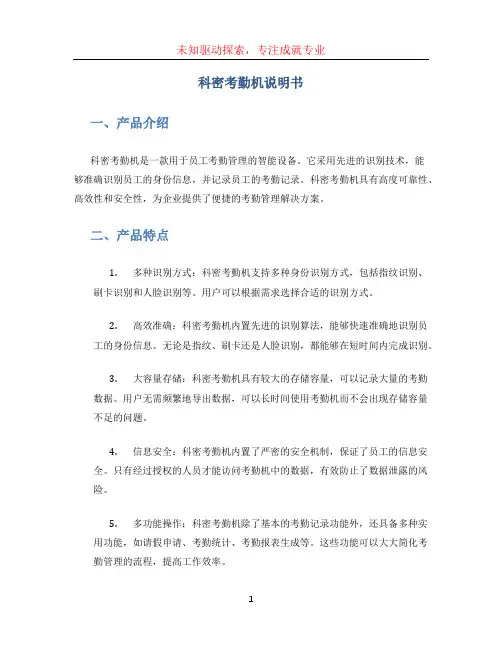 未知驱动探索，专注成就专业

科密考勤机说明书

一、产品介绍

科密考勤机是一款用于员工考勤管理的智能设备。它采用先进的识别技术，能够准确识别员工的身份信息，并记录员工的考勤记录。科密考勤机具有高度可靠性、高效性和安全性，为企业提供了便捷的考勤管理解决方案。

二、产品特点

1. 多种识别方式：科密考勤机支持多种身份识别方式，包括指纹识别、刷卡识别和人脸识别等。用户可以根据需求选择合适的识别方式。

2. 高效准确：科密考勤机内置先进的识别算法，能够快速准确地识别员工的身份信息。无论是指纹、刷卡还是人脸识别，都能够在短时间内完成识别。

3. 大容量存储：科密考勤机具有较大的存储容量，可以记录大量的考勤数据。用户无需频繁地导出数据，可以长时间使用考勤机而不会出现存储容量不足的问题。

4. 信息安全：科密考勤机内置了严密的安全机制，保证了员工的信息安全。只有经过授权的人员才能访问考勤机中的数据，有效防止了数据泄露的风险。

5. 多功能操作：科密考勤机除了基本的考勤记录功能外，还具备多种实用功能，如请假申请、考勤统计、考勤报表生成等。这些功能可以大大简化考勤管理的流程，提高工作效率。

1